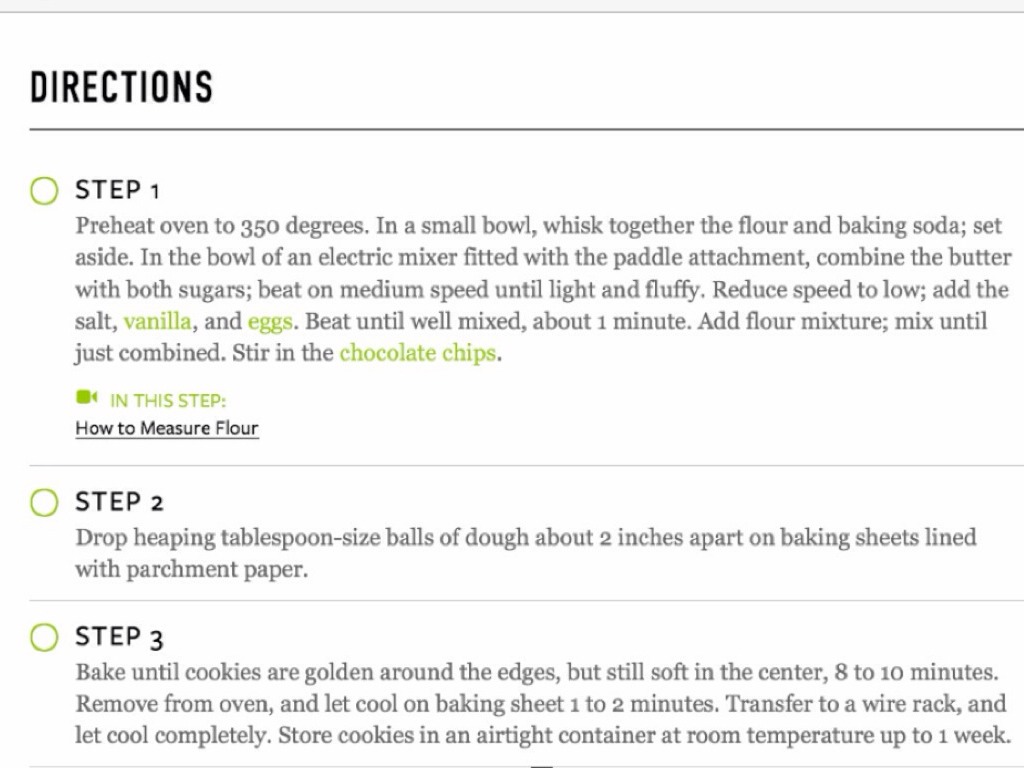 DIRECTIONS

STEP 1

Preheat oven to 350 degrees. In a small bowl, whisk together the flour and baking soda; set aside. In the bowl of an electric mixer fitted with the paddle attachment, combine the butter with both sugars; beat on medium speed until light and fluffy. Reduce speed to low; add the salt, vanilla, and eggs. Beat until well mixed, about 1 minute. Add flour mixture; mix until just combined. Stir in the chocolate chips.

IN THIS STEP:
How to Measure Flour

STEP 2

Drop heaping tablespoon-size balls of dough about 2 inches apart on baking sheets lined with parchment paper.

STEP 3

Bake until cookies are golden around the edges, but still soft in the center, 8 to 10 minutes. Remove from oven, and let cool on baking sheet 1 to 2 minutes. Transfer to a wire rack, and let cool completely. Store cookies in an airtight container at room temperature up to 1 week.